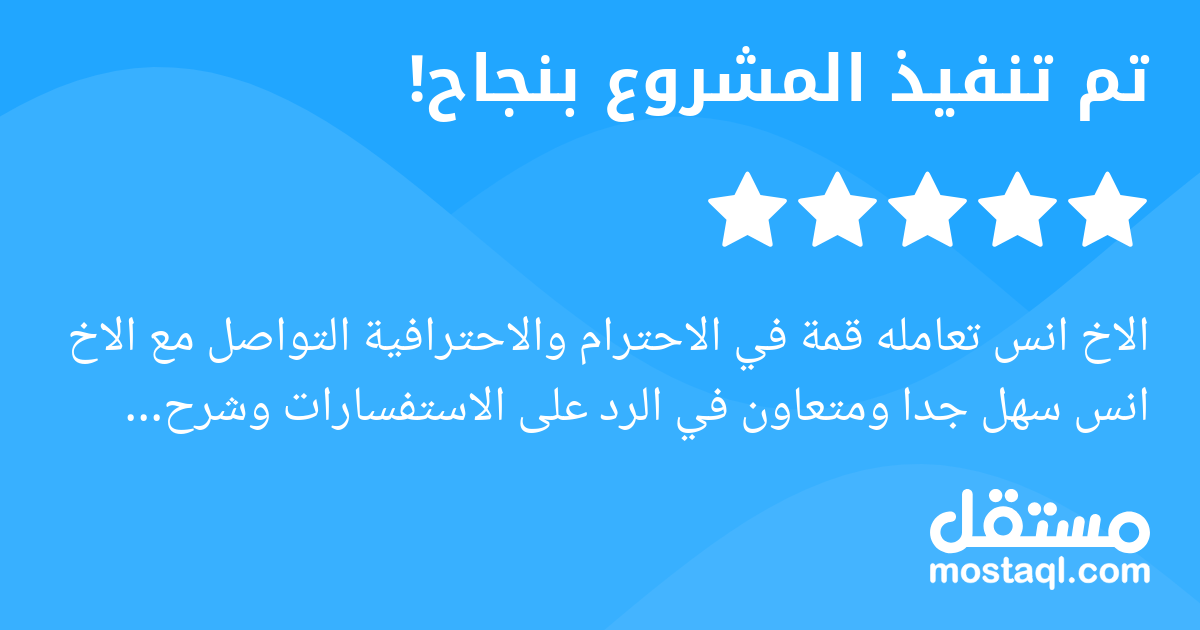 تم تنفيذ المشروع بنجاح!

الاخ انس تعامله قمة في الاحترام والاحترافية التواصل مع الاخ انس سهل جدا ومتعاون في الرد على الاستفسارات وشرح...

مستقل
mostaql.com